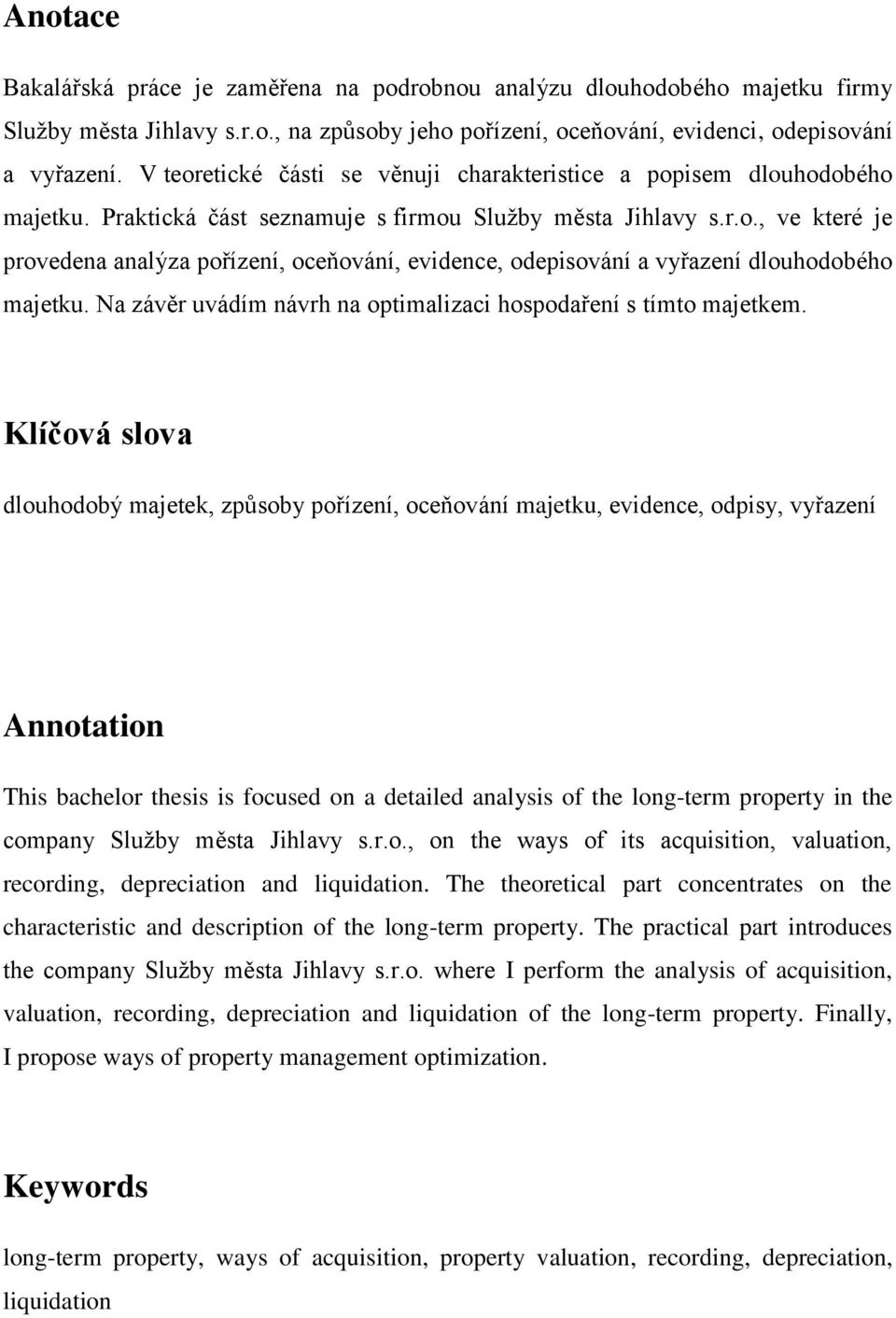 Anotace

Bakalářská práce je zaměřena na podrobnou analýzu dlouhodobého majetku firmy Služby města Jihlavy s.r.o., na způsoby jeho pořízení, oceňování, evidenci, odepisování a vyřazení. V teoretické části se věnuji charakteristice a popisem dlouhodobého majetku. Praktická část seznamuje s firmou Služby města Jihlavy s.r.o., ve které je provedena analýza pořízení, oceňování, evidence, odepisování a vyřazení dlouhodobého majetku. Na závěr uvádím návrh na optimalizaci hospodaření s tímto majetkem.

Klíčová slova

dlouhodobý majetek, způsoby pořízení, oceňování majetku, evidence, odpisy, vyřazení

Annotation

This bachelor thesis is focused on a detailed analysis of the long-term property in the company Služby města Jihlavy s.r.o., on the ways of its acquisition, valuation, recording, depreciation and liquidation. The theoretical part concentrates on the characteristic and description of the long-term property. The practical part introduces the company Služby města Jihlavy s.r.o. where I perform the analysis of acquisition, valuation, recording, depreciation and liquidation of the long-term property. Finally, I propose ways of property management optimization.

Keywords

long-term property, ways of acquisition, property valuation, recording, depreciation, liquidation